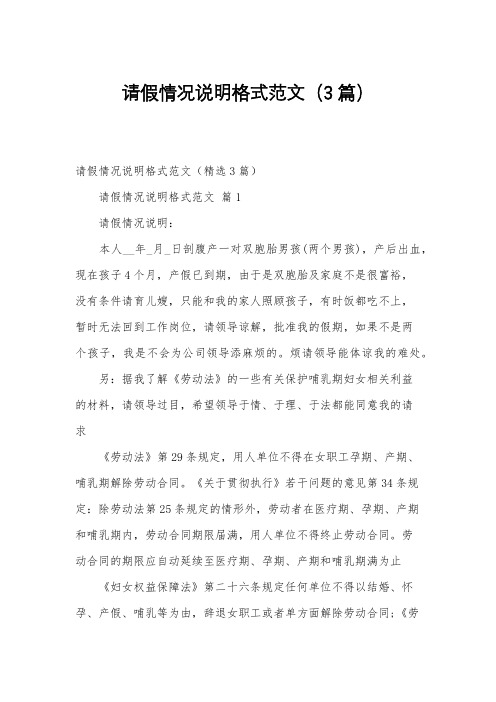 请假情况说明格式范文（3篇）

请假情况说明格式范文（精选3篇）

请假情况说明格式范文 篇1

请假情况说明：

本人__年_月_日剖腹产一对双胞胎男孩(两个男孩)，产后出血，现在孩子4个月，产假已到期，由于是双胞胎及家庭不是很富裕，没有条件请育儿嫂，只能和我的家人照顾孩子，有时饭都吃不上，暂时无法回到工作岗位，请领导谅解，批准我的假期，如果不是两个孩子，我是不会为公司领导添麻烦的。烦请领导能体谅我的难处。

另：据我了解《劳动法》的一些有关保护哺乳期妇女相关利益的材料，请领导过目，希望领导于情、于理、于法都能同意我的请求

《劳动法》第29条规定，用人单位不得在女职工孕期、产期、哺乳期解除劳动合同。《关于贯彻执行》若干问题的意见第34条规定：除劳动法第25条规定的情形外，劳动者在医疗期、孕期、产期和哺乳期内，劳动合同期限届满，用人单位不得终止劳动合同。劳动合同的期限应自动延续至医疗期、孕期、产期和哺乳期满为止

《妇女权益保障法》第二十六条规定任何单位不得以结婚、怀孕、产假、哺乳等为由，辞退女职工或者单方面解除劳动合同；《劳